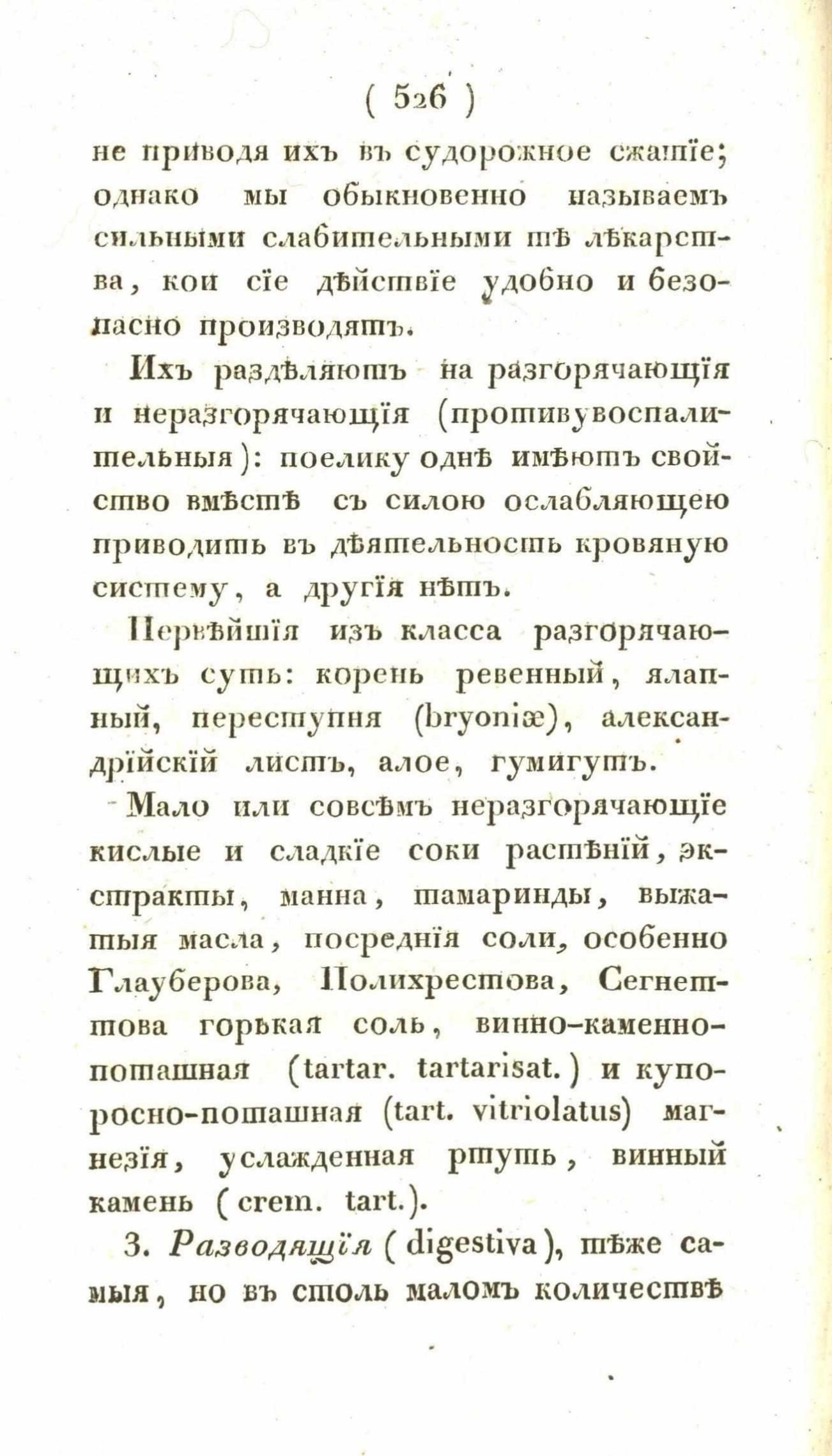 ( 526 )

не приводя ихъ въ судорожное сжатіе; однако мы обыкновенно называемъ сильными слабительными тѣ лѣкарства, кои сіе дѣйствіе удобно и безопасно производятъ.

Ихъ раздѣляютъ на разгорячающія и неразгорячающія (противувоспалительныя): поелику однѣ имѣютъ свойство вмѣстѣ съ силою ослабляющею приводить въ дѣятельность кровяную систему, а другія нѣтъ.

Первѣйшія изъ класса разгорячающихъ суть: корень ревенный, ялапный, переступня (bryoniæ), александрійскій листъ, алое, гумигутъ.

Мало или совсѣмъ неразгорячающіе кислые и сладкіе соки растѣній, экстракты, манна, тамаринды, выжатыя масла, посреднія соли, особенно Глауберова, Полихрестова, Сегнеттова горькая соль, винно-каменно-поташная (tartar. tartarisat.) и купоросно-поташная (tart. vitriolatus) магнезія, услажденная ртуть, винный камень (crem. tart.).

3. Разводящія (digestiva), тѣже самыя, но въ столь маломъ количествѣ